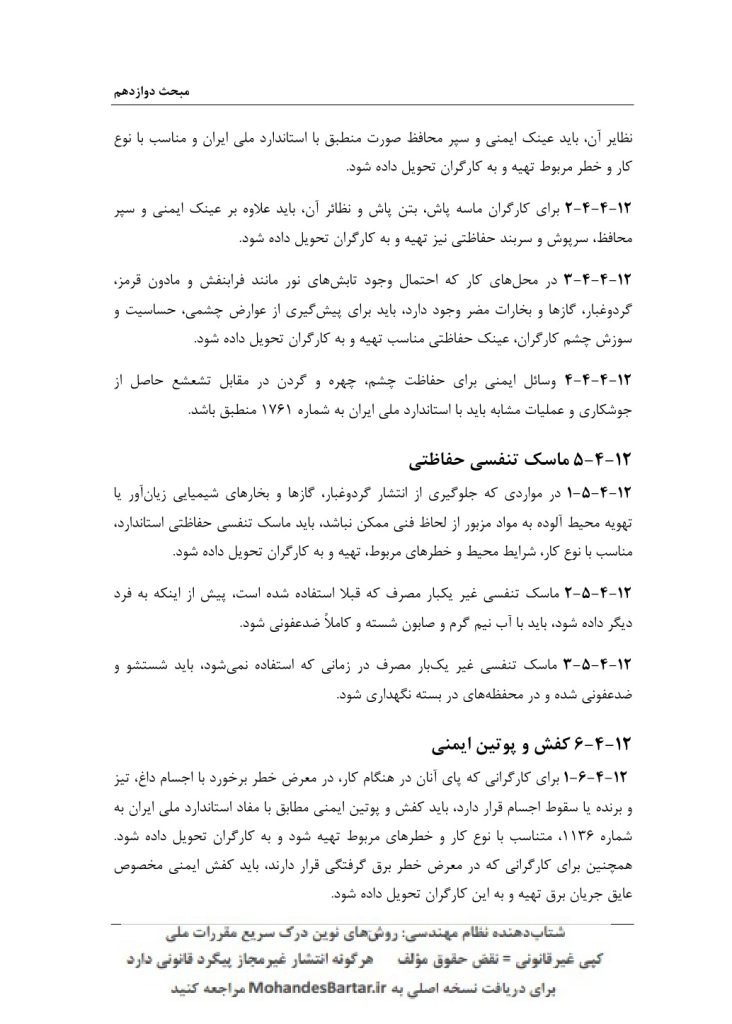 مبحث دوازدهم

نظایر آن، باید عینک ایمنی و سپر محافظ صورت منطبق با استاندارد ملی ایران و مناسب با نوع کار و خطر مربوط تهیه و به کارگران تحویل داده شود.

۱۲-۴-۴-۲ برای کارگران ماسه پاش، بتن پاش و نظائر آن، باید علاوه بر عینک ایمنی و سپر محافظ، سرپوش و سربند حفاظتی نیز تهیه و به کارگران تحویل داده شود.

۱۲-۴-۴-۳ در محل‌های کار که احتمال وجود تابش‌های نور مانند فرابنفش و مادون قرمز، گردوغبار، گازها و بخارات مضر وجود دارد، باید برای پیش‌گیری از عوارض چشمی، حساسیت و سوزش چشم کارگران، عینک حفاظتی مناسب تهیه و به کارگران تحویل داده شود.

۱۲-۴-۴-۴ وسائل ایمنی برای حفاظت چشم، چهره و گردن در مقابل تشعشع حاصل از جوشکاری و عملیات مشابه باید با استاندارد ملی ایران به شماره ۱۷۶۱ منطبق باشد.

۱۲-۴-۵ ماسک تنفسی حفاظتی

۱۲-۴-۵-۱ در مواردی که جلوگیری از انتشار گردوغبار، گازها و بخارهای شیمیایی زیان‌آور یا تهویه محیط آلوده به مواد مزبور از لحاظ فنی ممکن نباشد، باید ماسک تنفسی حفاظتی استاندارد، مناسب با نوع کار، شرایط محیط و خطرهای مربوط، تهیه و به کارگران تحویل داده شود.

۱۲-۴-۵-۲ ماسک تنفسی غیر یکبار مصرف که قبلا استفاده شده است، پیش از اینکه به فرد دیگر داده شود، باید با آب نیم گرم و صابون شسته و کاملاً ضدعفونی شود.

۱۲-۴-۵-۳ ماسک تنفسی غیر یک‌بار مصرف در زمانی که استفاده نمی‌شود، باید شستشو و ضدعفونی شده و در محفظه‌های در بسته نگهداری شود.

۱۲-۴-۶ کفش و پوتین ایمنی

۱۲-۴-۶-۱ برای کارگرانی که پای آنان در هنگام کار، در معرض خطر برخورد با اجسام داغ، تیز و برنده یا سقوط اجسام قرار دارد، باید کفش و پوتین ایمنی مطابق با مفاد استاندارد ملی ایران به شماره ۱۱۳۶، متناسب با نوع کار و خطرهای مربوط تهیه شود و به کارگران تحویل داده شود. همچنین برای کارگرانی که در معرض خطر برق گرفتگی قرار دارند، باید کفش ایمنی مخصوص عایق جریان برق تهیه و به این کارگران تحویل داده شود.

شتاب‌دهنده نظام مهندسی: روش‌های نوین درک سریع مقررات ملی
کپی غیرقانونی = نقض حقوق مؤلف هرگونه انتشار غیرمجاز پیگرد قانونی دارد
برای دریافت نسخه اصلی به MohandesBartar.ir مراجعه کنید